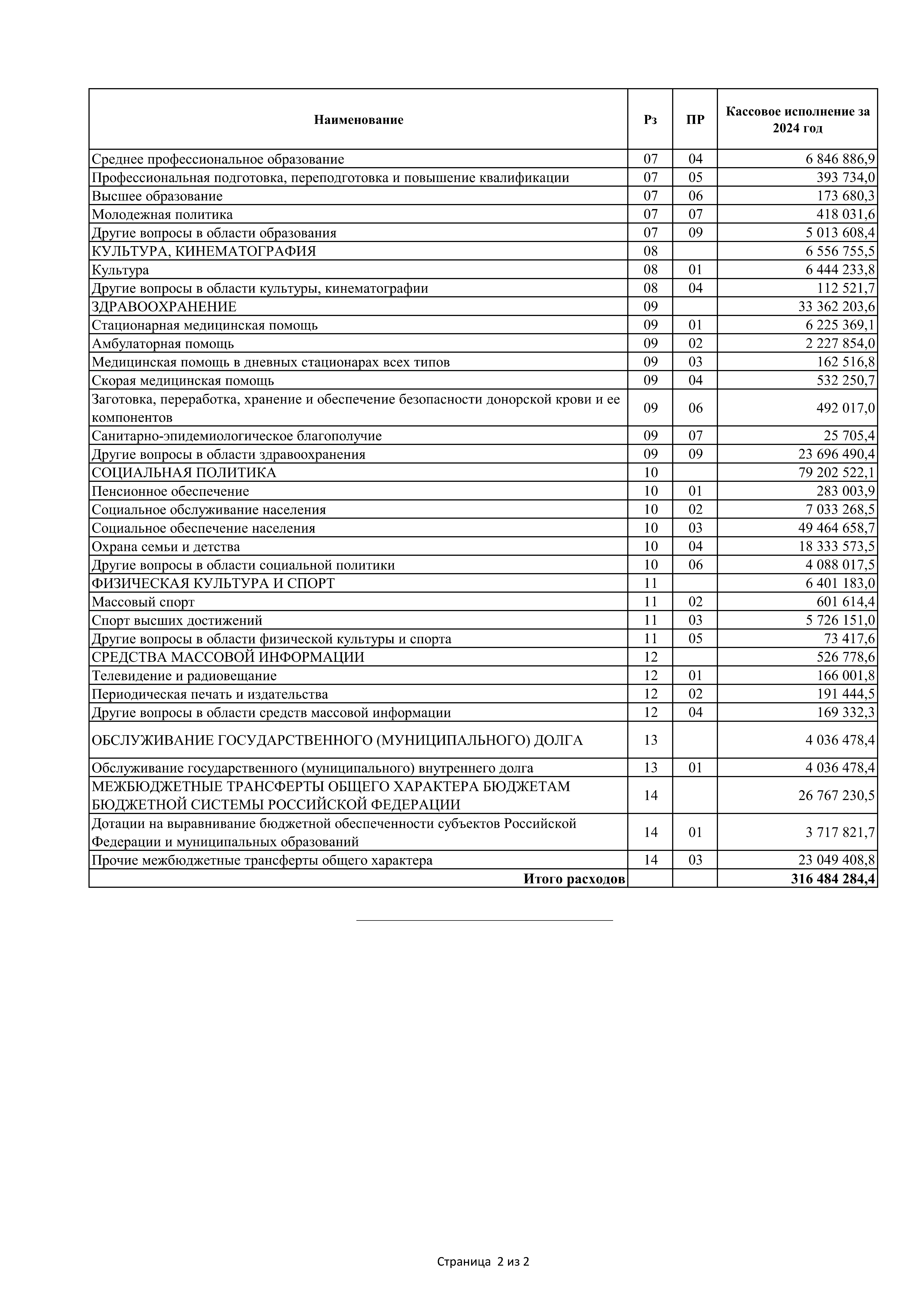 | Наименование | Рз | ПР | Кассовое исполнение за 2024 год |
|---|---|---|---|
| Среднее профессиональное образование | 07 | 04 | 6 846 886,9 |
| Профессиональная подготовка, переподготовка и повышение квалификации | 07 | 05 | 393 734,0 |
| Высшее образование | 07 | 06 | 173 680,3 |
| Молодежная политика | 07 | 07 | 418 031,6 |
| Другие вопросы в области образования | 07 | 09 | 5 013 608,4 |
| КУЛЬТУРА, КИНЕМАТОГРАФИЯ | 08 | | 6 556 755,5 |
| Культура | 08 | 01 | 6 444 233,8 |
| Другие вопросы в области культуры, кинематографии | 08 | 04 | 112 521,7 |
| ЗДРАВООХРАНЕНИЕ | 09 | | 33 362 203,6 |
| Стационарная медицинская помощь | 09 | 01 | 6 225 369,1 |
| Амбулаторная помощь | 09 | 02 | 2 227 854,0 |
| Медицинская помощь в дневных стационарах всех типов | 09 | 03 | 162 516,8 |
| Скорая медицинская помощь | 09 | 04 | 532 250,7 |
| Заготовка, переработка, хранение и обеспечение безопасности донорской крови и ее компонентов | 09 | 06 | 492 017,0 |
| Санитарно-эпидемиологическое благополучие | 09 | 07 | 25 705,4 |
| Другие вопросы в области здравоохранения | 09 | 09 | 23 696 490,4 |
| СОЦИАЛЬНАЯ ПОЛИТИКА | 10 | | 79 202 522,1 |
| Пенсионное обеспечение | 10 | 01 | 283 003,9 |
| Социальное обслуживание населения | 10 | 02 | 7 033 268,5 |
| Социальное обеспечение населения | 10 | 03 | 49 464 658,7 |
| Охрана семьи и детства | 10 | 04 | 18 333 573,5 |
| Другие вопросы в области социальной политики | 10 | 06 | 4 088 017,5 |
| ФИЗИЧЕСКАЯ КУЛЬТУРА И СПОРТ | 11 | | 6 401 183,0 |
| Массовый спорт | 11 | 02 | 601 614,4 |
| Спорт высших достижений | 11 | 03 | 5 726 151,0 |
| Другие вопросы в области физической культуры и спорта | 11 | 05 | 73 417,6 |
| СРЕДСТВА МАССОВОЙ ИНФОРМАЦИИ | 12 | | 526 778,6 |
| Телевидение и радиовещание | 12 | 01 | 166 001,8 |
| Периодическая печать и издательства | 12 | 02 | 191 444,5 |
| Другие вопросы в области средств массовой информации | 12 | 04 | 169 332,3 |
| ОБСЛУЖИВАНИЕ ГОСУДАРСТВЕННОГО (МУНИЦИПАЛЬНОГО) ДОЛГА | 13 | | 4 036 478,4 |
| Обслуживание государственного (муниципального) внутреннего долга | 13 | 01 | 4 036 478,4 |
| МЕЖБЮДЖЕТНЫЕ ТРАНСФЕРТЫ ОБЩЕГО ХАРАКТЕРА БЮДЖЕТАМ БЮДЖЕТНОЙ СИСТЕМЫ РОССИЙСКОЙ ФЕДЕРАЦИИ | 14 | | 26 767 230,5 |
| Дотации на выравнивание бюджетной обеспеченности субъектов Российской Федерации и муниципальных образований | 14 | 01 | 3 717 821,7 |
| Прочие межбюджетные трансферты общего характера | 14 | 03 | 23 049 408,8 |
| Итого расходов | | | 316 484 284,4 |

Страница 2 из 2